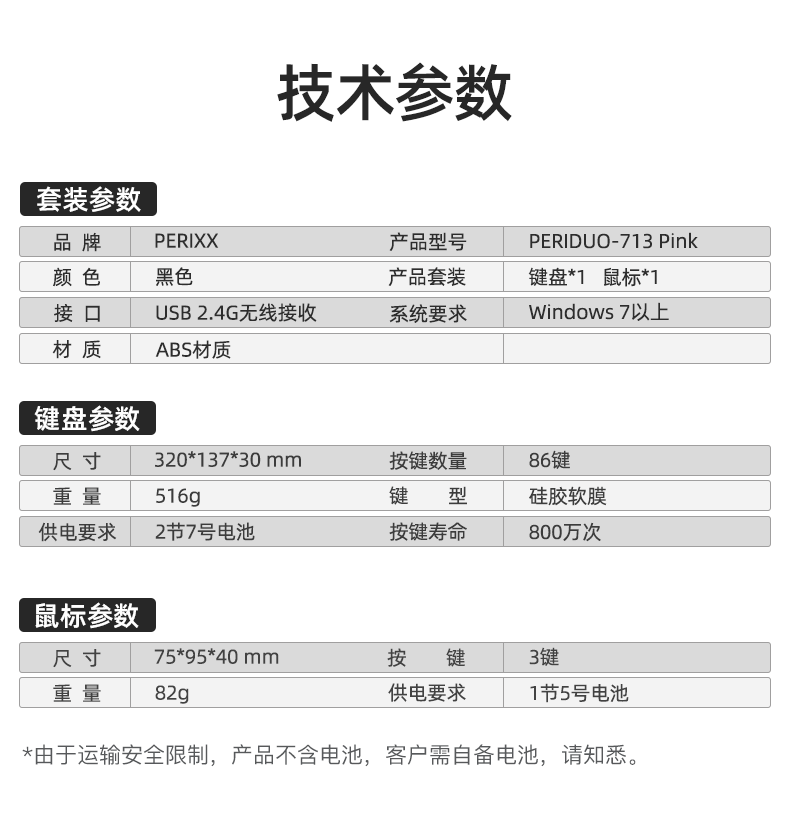 技术参数

套装参数

| 品 牌 | PERIXX | 产品型号 | PERIDUO-713 Pink |
|---|---|---|---|
| 颜 色 | 黑色 | 产品套装 | 键盘*1 鼠标*1 |
| 接 口 | USB 2.4G无线接收 | 系统要求 | Windows 7以上 |
| 材 质 | ABS材质 | | |

键盘参数

| 尺 寸 | 320*137*30 mm | 按键数量 | 86键 |
|---|---|---|---|
| 重 量 | 516g | 键 型 | 硅胶软膜 |
| 供电要求 | 2节7号电池 | 按键寿命 | 800万次 |

鼠标参数

| 尺 寸 | 75*95*40 mm | 按 键 | 3键 |
|---|---|---|---|
| 重 量 | 82g | 供电要求 | 1节5号电池 |

*由于运输安全限制，产品不含电池，客户需自备电池，请知悉。